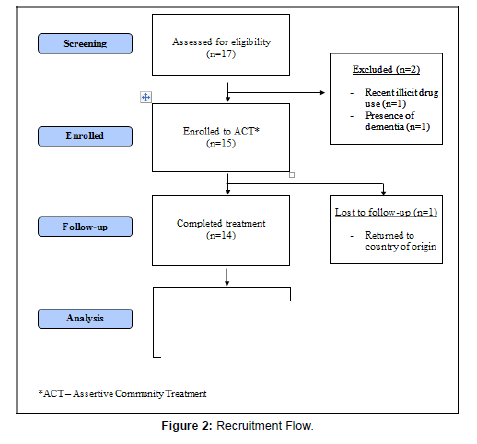 Screening

Assessed for eligibility
(n=17)

Excluded (n=2)

- Recent illicit drug use (n=1)
- Presence of dementia (n=1)

Enrolled

Enrolled to ACT*
(n=15)

Follow-up

Completed treatment
(n=14)

Lost to follow-up (n=1)

- Returned to country of origin

Analysis

*ACT – Assertive Community Treatment

Figure 2: Recruitment Flow.